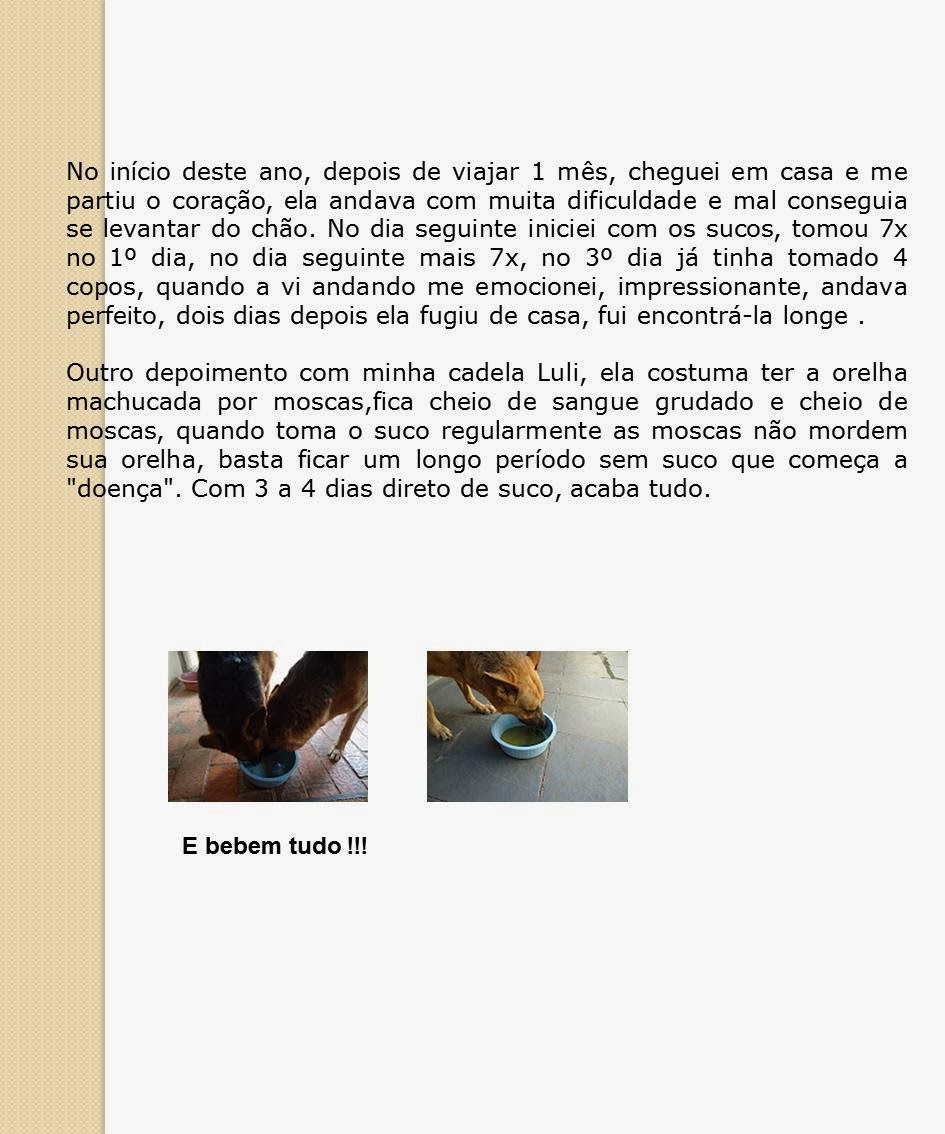 No início deste ano, depois de viajar 1 mês, cheguei em casa e me partiu o coração, ela andava com muita dificuldade e mal conseguia se levantar do chão. No dia seguinte iniciei com os sucos, tomou 7x no 1º dia, no dia seguinte mais 7x, no 3º dia já tinha tomado 4 copos, quando a vi andando me emocionei, impressionante, andava perfeito, dois dias depois ela fugiu de casa, fui encontrá-la longe .

Outro depoimento com minha cadela Luli, ela costuma ter a orelha machucada por moscas,fica cheio de sangue grudado e cheio de moscas, quando toma o suco regularmente as moscas não mordem sua orelha, basta ficar um longo período sem suco que começa a "doença". Com 3 a 4 dias direto de suco, acaba tudo.

E bebem tudo !!!